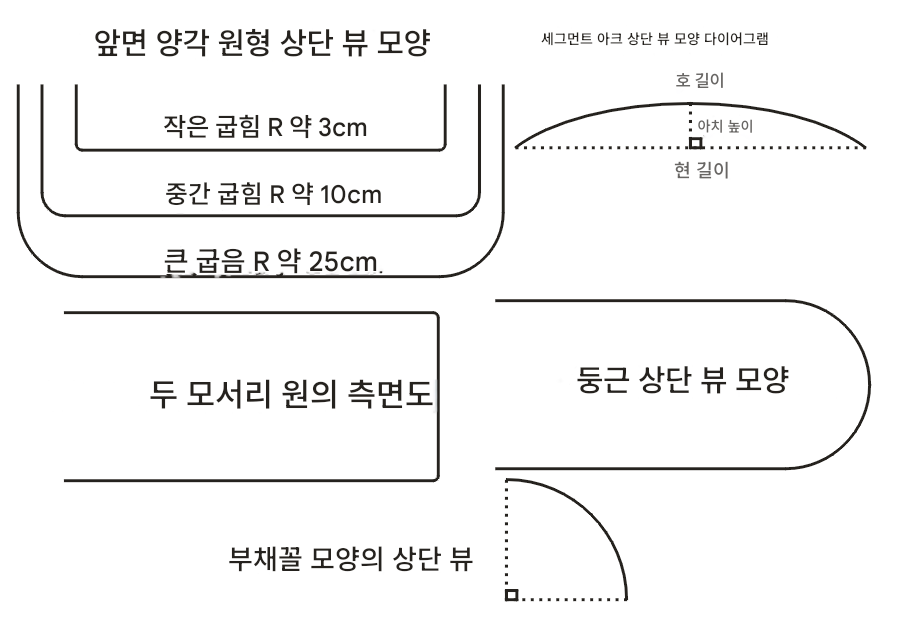 앞면 양각 원형 상단 뷰 모양

작은 굽힘 R 약 3cm

중간 굽힘 R 약 10cm

큰 굽음 R 약 25cm

세그먼트 아크 상단 뷰 모양 다이어그램

호 길이

아치 높이

현 길이

두 모서리 원의 측면도

둥근 상단 뷰 모양

부채꼴 모양의 상단 뷰